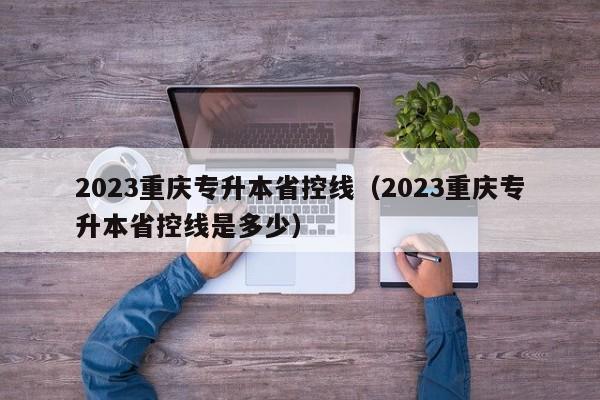 2023重庆专升本省控线（2023重庆专升本省控线是多少）